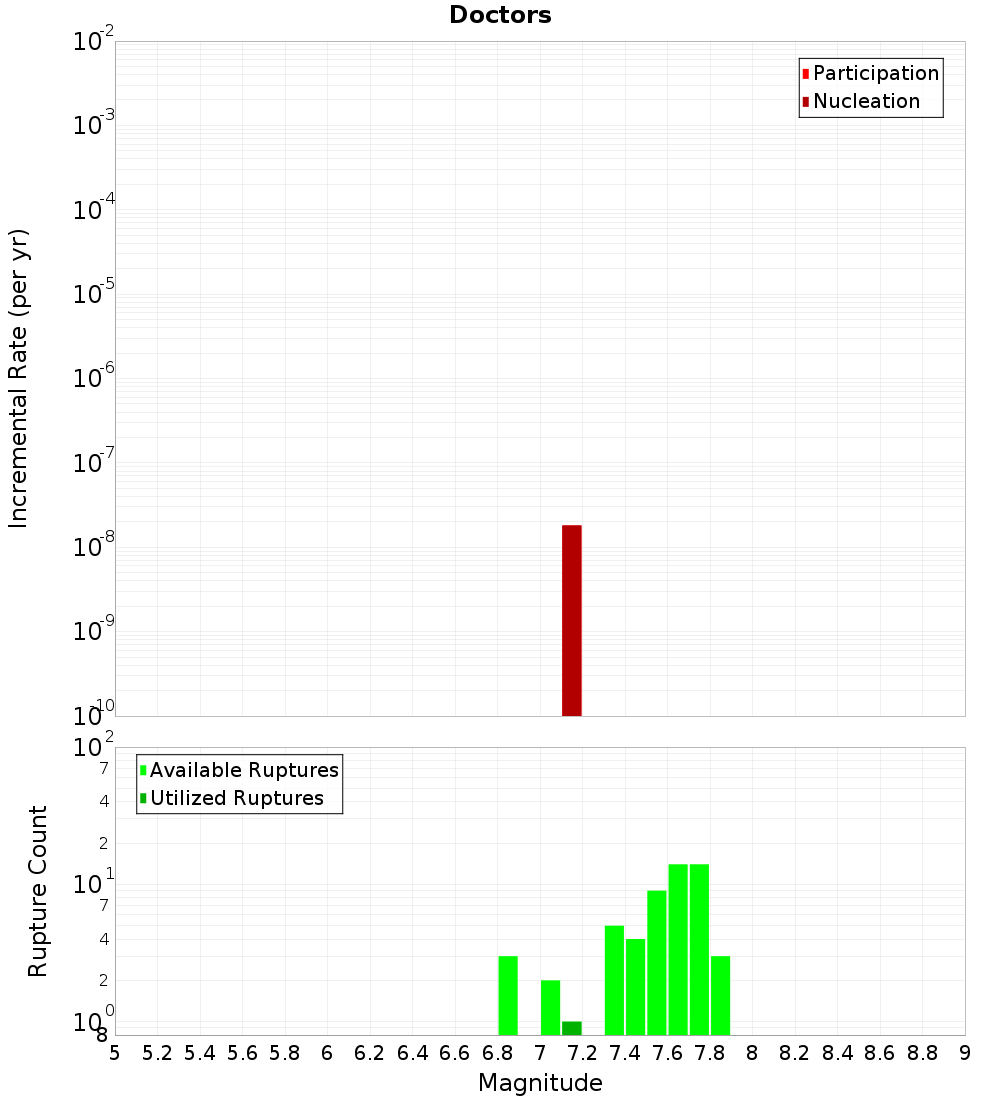 Doctors

Participation
Nucleation

Incremental Rate (per yr)

$10^{-2}$
$10^{-3}$
$10^{-4}$
$10^{-5}$
$10^{-6}$
$10^{-7}$
$10^{-8}$
$10^{-9}$
$10^{-10}$

Available Ruptures
Utilized Ruptures

Rupture Count

$10^{2}$
7
4
2
$10^{1}$
7
4
2
$10^{0}$
8

5 5.2 5.4 5.6 5.8 6 6.2 6.4 6.6 6.8 7 7.2 7.4 7.6 7.8 8 8.2 8.4 8.6 8.8 9

Magnitude